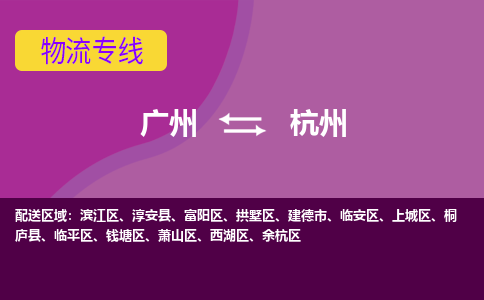 物流专线

广州 杭州

配送区域：滨江区、淳安县、富阳区、拱墅区、建德市、临安区、上城区、桐庐县、临平区、钱塘区、萧山区、西湖区、余杭区